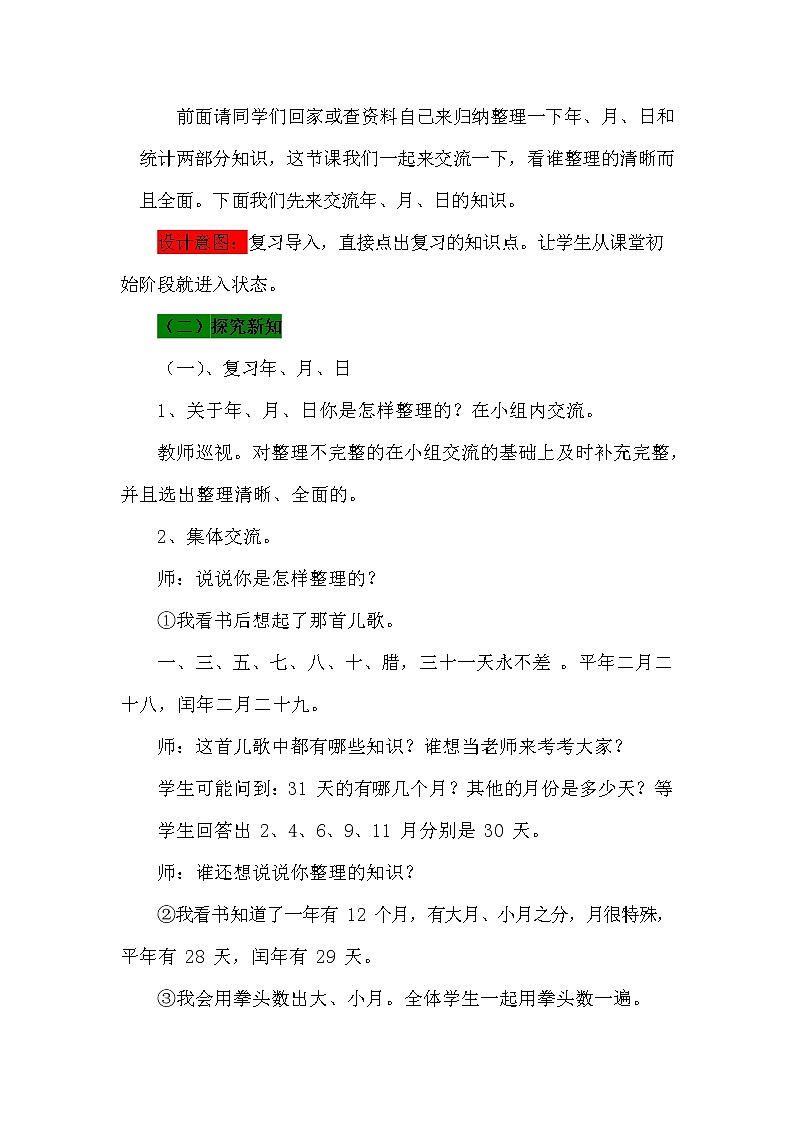 前面请同学们回家或查资料自己来归纳整理一下年、月、日和统计两部分知识，这节课我们一起来交流一下，看谁整理的清晰而且全面。下面我们先来交流年、月、日的知识。

设计意图：复习导入，直接点出复习的知识点。让学生从课堂初始阶段就进入状态。

（二）探究新知

（一）、复习年、月、日

1、关于年、月、日你是怎样整理的？在小组内交流。

教师巡视。对整理不完整的在小组交流的基础上及时补充完整，并且选出整理清晰、全面的。

2、集体交流。

师：说说你是怎样整理的？

①我看书后想起了那首儿歌。

一、三、五、七、八、十、腊，三十一天永不差 。平年二月二十八，闰年二月二十九。

师：这首儿歌中都有哪些知识？谁想当老师来考考大家？

学生可能问到：31 天的有哪几个月？其他的月份是多少天？等

学生回答出 2、4、6、9、11 月分别是 30 天。

师：谁还想说说你整理的知识？

②我看书知道了一年有 12 个月，有大月、小月之分，月很特殊，平年有 28 天，闰年有 29 天。

③我会用拳头数出大、小月。全体学生一起用拳头数一遍。